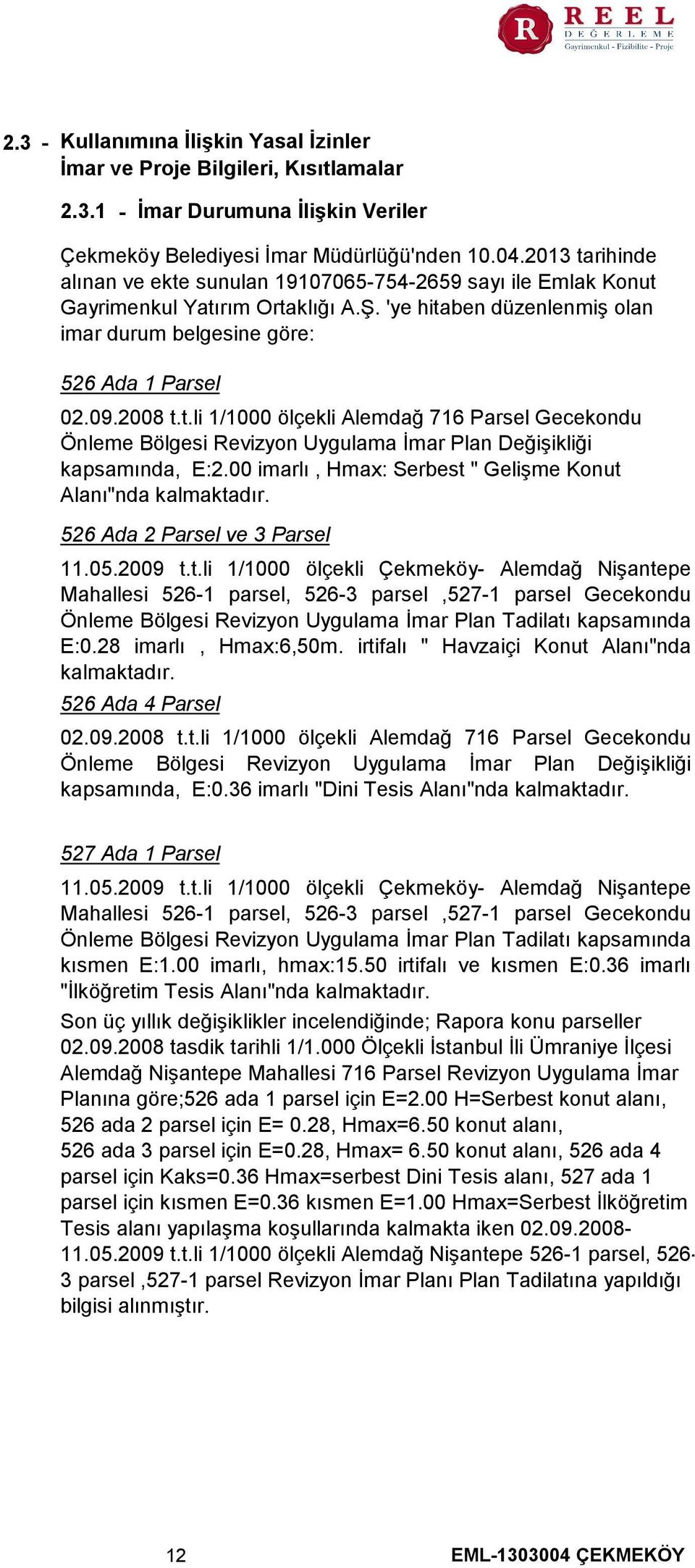 R REEL DEĞERLEME Gayrimenkul - Fizibilite - Proje

2.3 - Kullanımına İlişkin Yasal İzinler
İmar ve Proje Bilgileri, Kısıtlamalar

2.3.1 - İmar Durumuna İlişkin Veriler

Çekmeköy Belediyesi İmar Müdürlüğü'nden 10.04.2013 tarihinde alınan ve ekte sunulan 19107065-754-2659 sayı ile Emlak Konut Gayrimenkul Yatırım Ortaklığı A.Ş. 'ye hitaben düzenlenmiş olan imar durum belgesine göre:

526 Ada 1 Parsel

02.09.2008 t.t.li 1/1000 ölçekli Alemdağ 716 Parsel Gecekondu Önleme Bölgesi Revizyon Uygulama İmar Plan Değişikliği kapsamında, E:2.00 imarlı , Hmax: Serbest " Gelişme Konut Alanı"nda kalmaktadır.

526 Ada 2 Parsel ve 3 Parsel

11.05.2009 t.t.li 1/1000 ölçekli Çekmeköy- Alemdağ Nişantepe Mahallesi 526-1 parsel, 526-3 parsel ,527-1 parsel Gecekondu Önleme Bölgesi Revizyon Uygulama İmar Plan Tadilatı kapsamında E:0.28 imarlı , Hmax:6,50m. irtifalı " Havzaiçi Konut Alanı"nda kalmaktadır.

526 Ada 4 Parsel

02.09.2008 t.t.li 1/1000 ölçekli Alemdağ 716 Parsel Gecekondu Önleme Bölgesi Revizyon Uygulama İmar Plan Değişikliği kapsamında, E:0.36 imarlı "Dini Tesis Alanı"nda kalmaktadır.

527 Ada 1 Parsel

11.05.2009 t.t.li 1/1000 ölçekli Çekmeköy- Alemdağ Nişantepe Mahallesi 526-1 parsel, 526-3 parsel ,527-1 parsel Gecekondu Önleme Bölgesi Revizyon Uygulama İmar Plan Tadilatı kapsamında kısmen E:1.00 imarlı, hmax:15.50 irtifalı ve kısmen E:0.36 imarlı "İlköğretim Tesis Alanı"nda kalmaktadır.

Son üç yıllık değişiklikler incelendiğinde; Rapora konu parseller 02.09.2008 tasdik tarihli 1/1.000 Ölçekli İstanbul İli Ümraniye İlçesi Alemdağ Nişantepe Mahallesi 716 Parsel Revizyon Uygulama İmar Planına göre;526 ada 1 parsel için E=2.00 H=Serbest konut alanı, 526 ada 2 parsel için E= 0.28, Hmax=6.50 konut alanı,
526 ada 3 parsel için E=0.28, Hmax= 6.50 konut alanı, 526 ada 4 parsel için Kaks=0.36 Hmax=serbest Dini Tesis alanı, 527 ada 1 parsel için kısmen E=0.36 kısmen E=1.00 Hmax=Serbest İlköğretim Tesis alanı yapılaşma koşullarında kalmakta iken 02.09.2008-11.05.2009 t.t.li 1/1000 ölçekli Alemdağ Nişantepe 526-1 parsel, 526-3 parsel ,527-1 parsel Revizyon İmar Planı Plan Tadilatına yapıldığı bilgisi alınmıştır.

12 EML-1303004 ÇEKMEKÖY